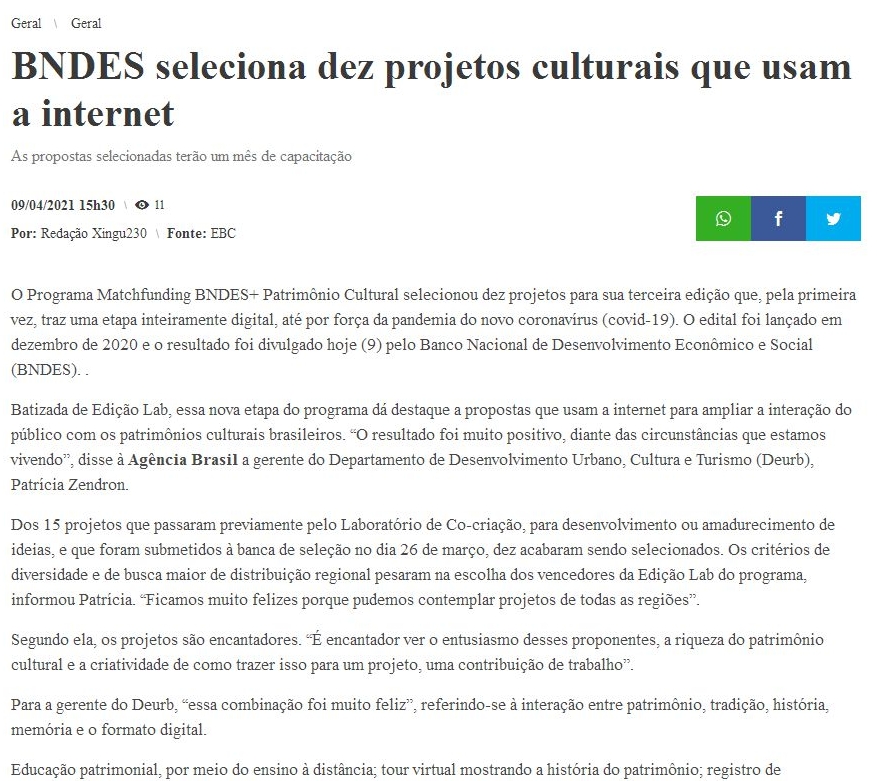 Geral \ Geral

BNDES seleciona dez projetos culturais que usam a internet

As propostas selecionadas terão um mês de capacitação

09/04/2021 15h30 \ 11

Por: Redação Xingu230 \ Fonte: EBC

O Programa Matchfunding BNDES+ Patrimônio Cultural selecionou dez projetos para sua terceira edição que, pela primeira vez, traz uma etapa inteiramente digital, até por força da pandemia do novo coronavírus (covid-19). O edital foi lançado em dezembro de 2020 e o resultado foi divulgado hoje (9) pelo Banco Nacional de Desenvolvimento Econômico e Social (BNDES). .

Batizada de Edição Lab, essa nova etapa do programa dá destaque a propostas que usam a internet para ampliar a interação do público com os patrimônios culturais brasileiros. “O resultado foi muito positivo, diante das circunstâncias que estamos vivendo”, disse à Agência Brasil a gerente do Departamento de Desenvolvimento Urbano, Cultura e Turismo (Deurb), Patrícia Zendron.

Dos 15 projetos que passaram previamente pelo Laboratório de Co-criação, para desenvolvimento ou amadurecimento de ideias, e que foram submetidos à banca de seleção no dia 26 de março, dez acabaram sendo selecionados. Os critérios de diversidade e de busca maior de distribuição regional pesaram na escolha dos vencedores da Edição Lab do programa, informou Patrícia. “Ficamos muito felizes porque pudemos contemplar projetos de todas as regiões”.

Segundo ela, os projetos são encantadores. “É encantador ver o entusiasmo desses proponentes, a riqueza do patrimônio cultural e a criatividade de como trazer isso para um projeto, uma contribuição de trabalho”.

Para a gerente do Deurb, “essa combinação foi muito feliz”, referindo-se à interação entre patrimônio, tradição, história, memória e o formato digital.

Educação patrimonial, por meio do ensino à distância; tour virtual mostrando a história do patrimônio; registro de